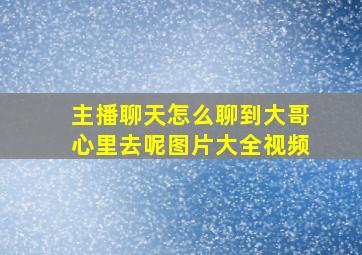 主播聊天怎么聊到大哥心里去呢图片大全视频